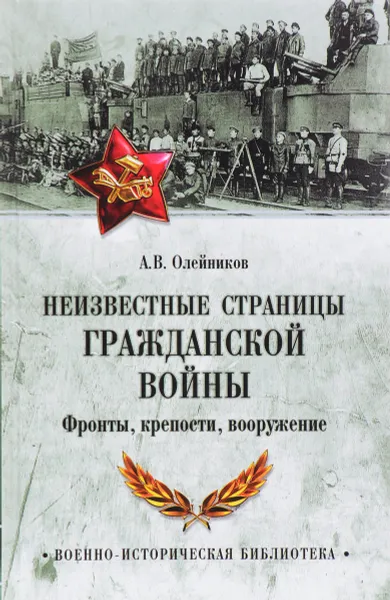 А.В. Олейников

НЕИЗВЕСТНЫЕ СТРАНИЦЫ ГРАЖДАНСКОЙ ВОЙНЫ

Фронты, крепости, вооружение

• ВОЕННО-ИСТОРИЧЕСКАЯ БИБЛИОТЕКА •